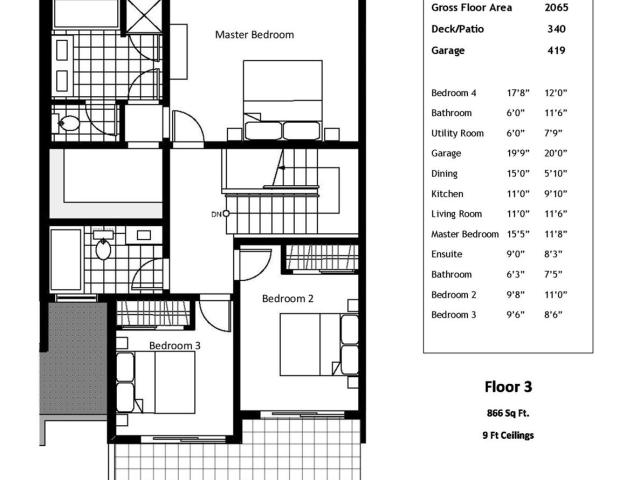 Master Bedroom

DN

Bedroom 2

Bedroom 3

| Gross Floor Area | 2065 |
|---|---|
| Deck/Patio | 340 |
| Garage | 419 |

| Bedroom 4 | 17'8" | 12'0" |
|---|---|---|
| Bathroom | 6'0" | 11'6" |
| Utility Room | 6'0" | 7'9" |
| Garage | 19'9" | 20'0" |
| Dining | 15'0" | 5'10" |
| Kitchen | 11'0" | 9'10" |
| Living Room | 11'0" | 11'6" |
| Master Bedroom | 15'5" | 11'8" |
| Ensuite | 9'0" | 8'3" |
| Bathroom | 6'3" | 7'5" |
| Bedroom 2 | 9'8" | 11'0" |
| Bedroom 3 | 9'6" | 8'6" |

Floor 3

866 Sq Ft.

9 Ft Ceilings